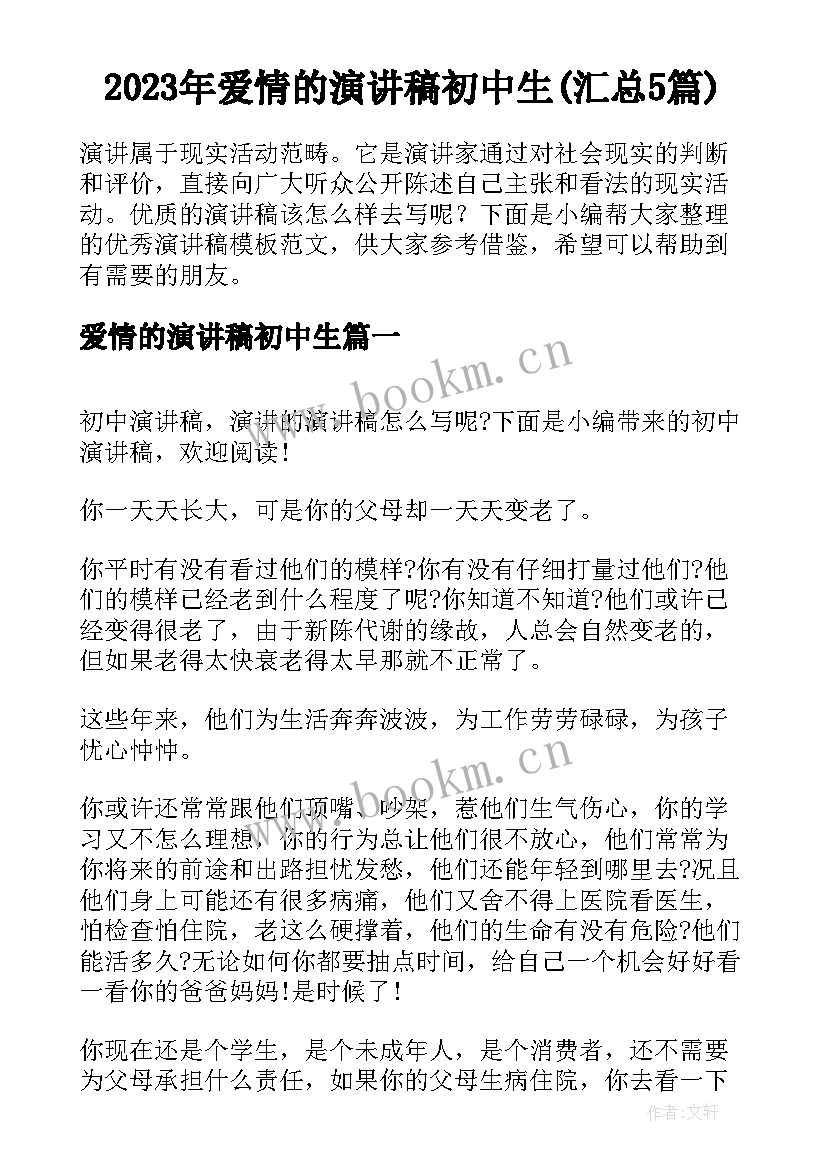 2023年爱情的演讲稿初中生(汇总5篇)

演讲属于现实活动范畴。它是演讲家通过对社会现实的判断和评价，直接向广大听众公开陈述自己主张和看法的现实活动。优质的演讲稿该怎么样去写呢？下面是小编帮大家整理的优秀演讲稿模板范文，供大家参考借鉴，希望可以帮助到有需要的朋友。

爱情的演讲稿初中生篇一

www.bookm.cn

初中演讲稿，演讲的演讲稿怎么写呢?下面是小编带来的初中演讲稿，欢迎阅读!

你一天天长大，可是你的父母却一天天变老了。

你平时有没有看过他们的模样?你有没有仔细打量过他们?他们的模样已经老到什么程度了呢?你知道不知道?他们或许已经变得很老了，由于新陈代谢的缘故，人总会自然变老的，但如果老得太快衰老得太早那就不正常了。

这些年来，他们为生活奔奔波波，为工作劳劳碌碌，为孩子忧心忡忡。

www.bookm.cn

你或许还常常跟他们顶嘴、吵架，惹他们生气伤心，你的学习又不怎么理想，你的行为总让他们很不放心，他们常常为你将来的前途和出路担忧发愁，他们还能年轻到哪里去?况且他们身上可能还有很多病痛，他们又舍不得上医院看医生，怕检查怕住院，老这么硬撑着，他们的生命有没有危险?他们能活多久?无论如何你都要抽点时间，给自己一个机会好好看一看你的爸爸妈妈!是时候了!

你现在还是个学生，是个未成年人，是个消费者，还不需要为父母承担什么责任，如果你的父母生病住院，你去看一下

作者:文轩